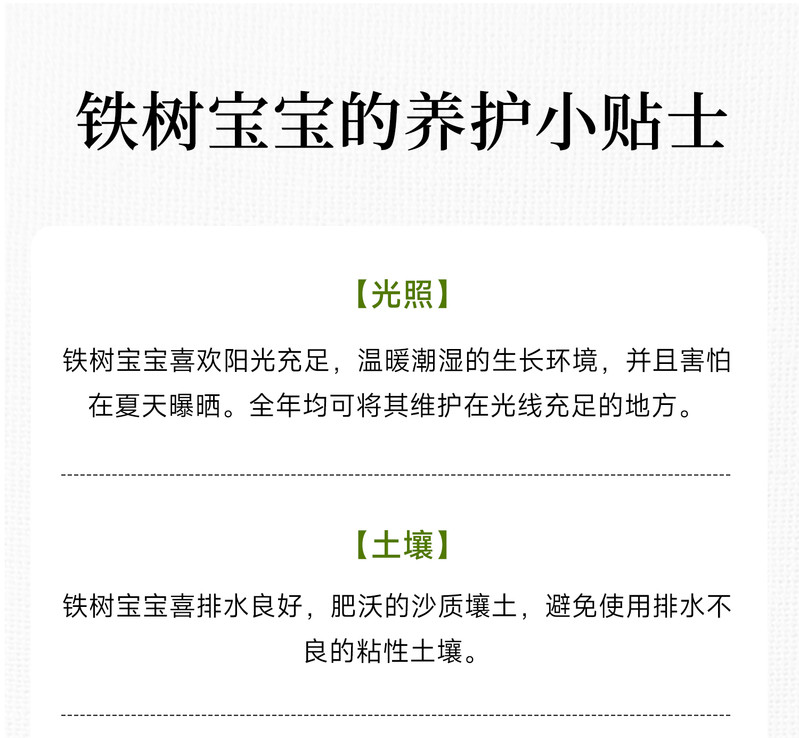 铁树宝宝的养护小贴士

【光照】

铁树宝宝喜欢阳光充足，温暖潮湿的生长环境，并且害怕在夏天曝晒。全年均可将其维护在光线充足的地方。

【土壤】

铁树宝宝喜排水良好，肥沃的沙质壤土，避免使用排水不良的粘性土壤。